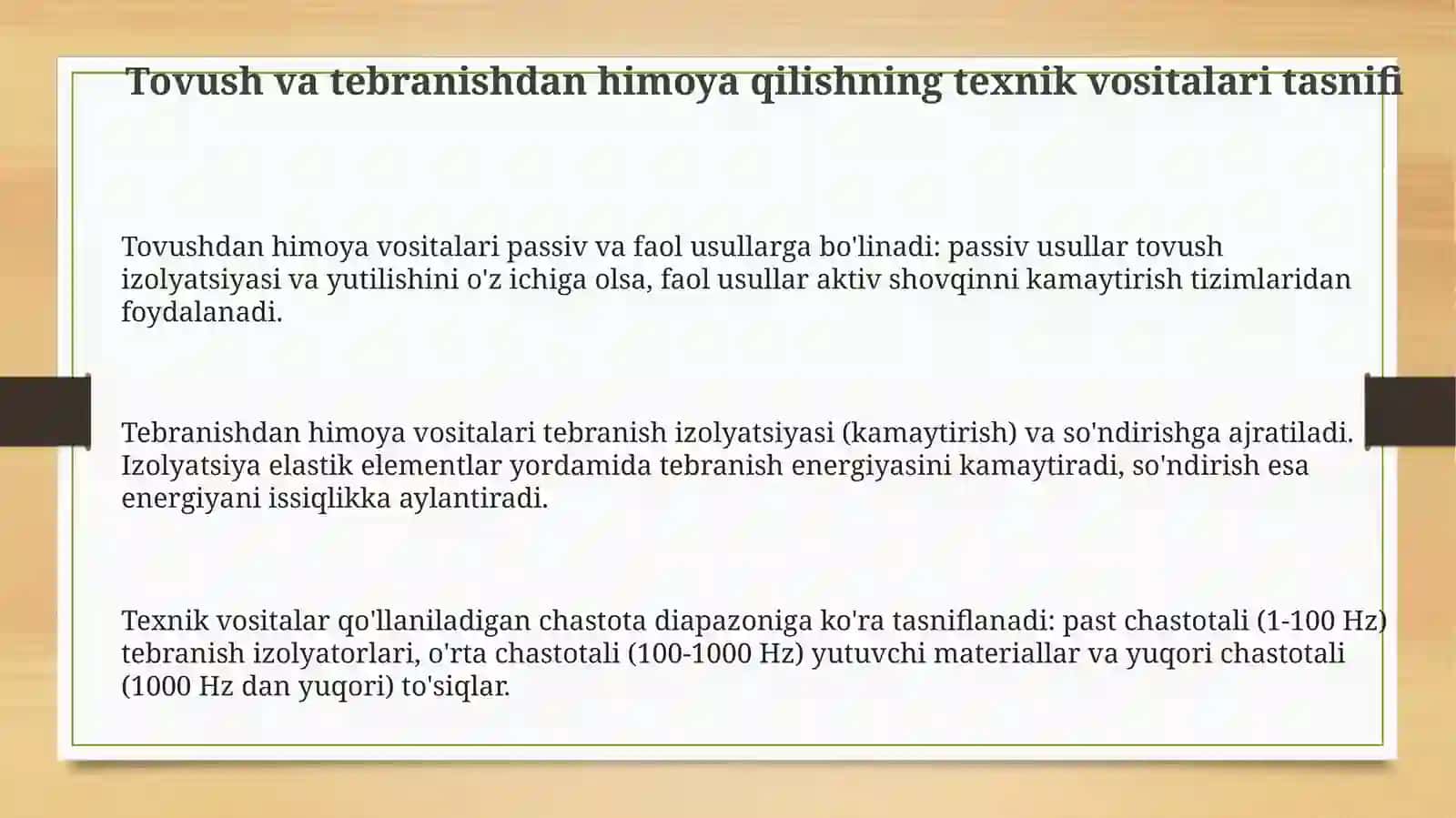 Tovush va tebranishdan himoya qilishning texnik vositalari tasnifi

Tovushdan himoya vositalari passiv va faol usullarga bo'linadi: passiv usullar tovush izolyatsiyasi va yutilishini o'z ichiga olsa, faol usullar aktiv shovqinni kamaytirish tizimlaridan foydalanadi.

Tebranishdan himoya vositalari tebranish izolyatsiyasi (kamaytirish) va so'ndirishga ajratiladi. Izolyatsiya elastik elementlar yordamida tebranish energiyasini kamaytiradi, so'ndirish esa energiyani issiqlikka aylantiradi.

Texnik vositalar qo'llaniladigan chastota diapazoniga ko'ra tasniflanadi: past chastotali (1-100 Hz) tebranish izolyatorlari, o'rta chastotali (100-1000 Hz) yutuvchi materiallar va yuqori chastotali (1000 Hz dan yuqori) to'siqlar.